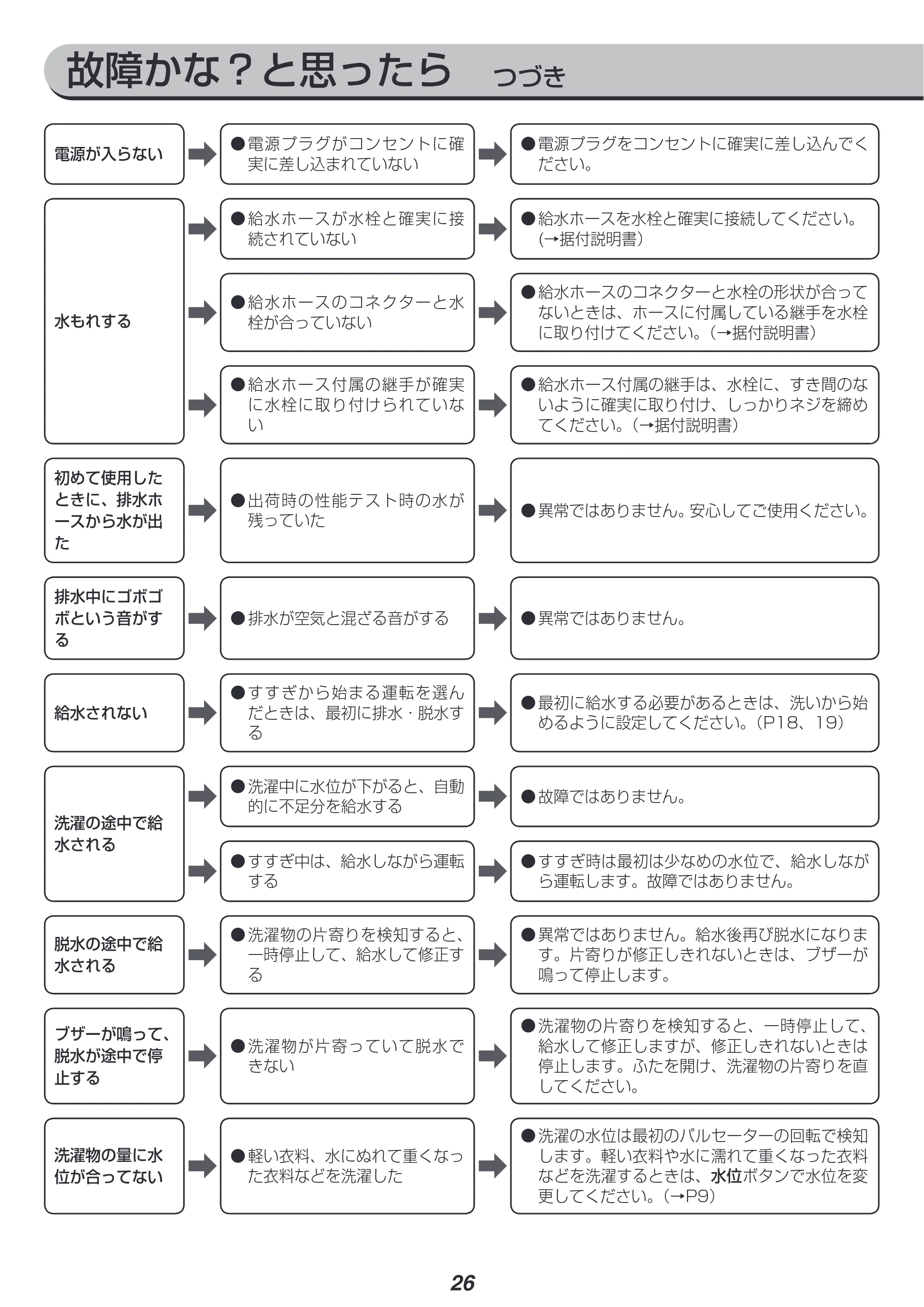 故障かな？と思ったら　つづき

電源が入らない

●電源プラグがコンセントに確実に差し込まれていない

●電源プラグをコンセントに確実に差し込んでください。

水もれする

●給水ホースが水栓と確実に接続されていない

●給水ホースを水栓と確実に接続してください。(→据付説明書)

●給水ホースのコネクターと水栓が合っていない

●給水ホースのコネクターと水栓の形状が合ってないときは、ホースに付属している継手を水栓に取り付けてください。(→据付説明書)

●給水ホース付属の継手が確実に水栓に取り付けられていない

●給水ホース付属の継手は、水栓に、すき間のないように確実に取り付け、しっかりネジを締めてください。(→据付説明書)

初めて使用したときに、排水ホースから水が出た

●出荷時の性能テスト時の水が残っていた

●異常ではありません。安心してご使用ください。

排水中にゴボゴボという音がする

●排水が空気と混ざる音がする

●異常ではありません。

給水されない

●すすぎから始まる運転を選んだときは、最初に排水・脱水する

●最初に給水する必要があるときは、洗いから始めるように設定してください。(P18、19)

洗濯の途中で給水される

●洗濯中に水位が下がると、自動的に不足分を給水する

●故障ではありません。

●すすぎ中は、給水しながら運転する

●すすぎ時は最初は少なめの水位で、給水しながら運転します。故障ではありません。

脱水の途中で給水される

●洗濯物の片寄りを検知すると、一時停止して、給水して修正する

●異常ではありません。給水後再び脱水になります。片寄りが修正しきれないときは、ブザーが鳴って停止します。

ブザーが鳴って、脱水が途中で停止する

●洗濯物が片寄っていて脱水できない

●洗濯物の片寄りを検知すると、一時停止して、給水して修正しますが、修正しきれないときは停止します。ふたを開け、洗濯物の片寄りを直してください。

洗濯物の量に水位が合ってない

●軽い衣料、水にぬれて重くなった衣料などを洗濯した

●洗濯の水位は最初のパルセーターの回転で検知します。軽い衣料や水に濡れて重くなった衣料などを洗濯するときは、水位ボタンで水位を変更してください。(→P9)

26